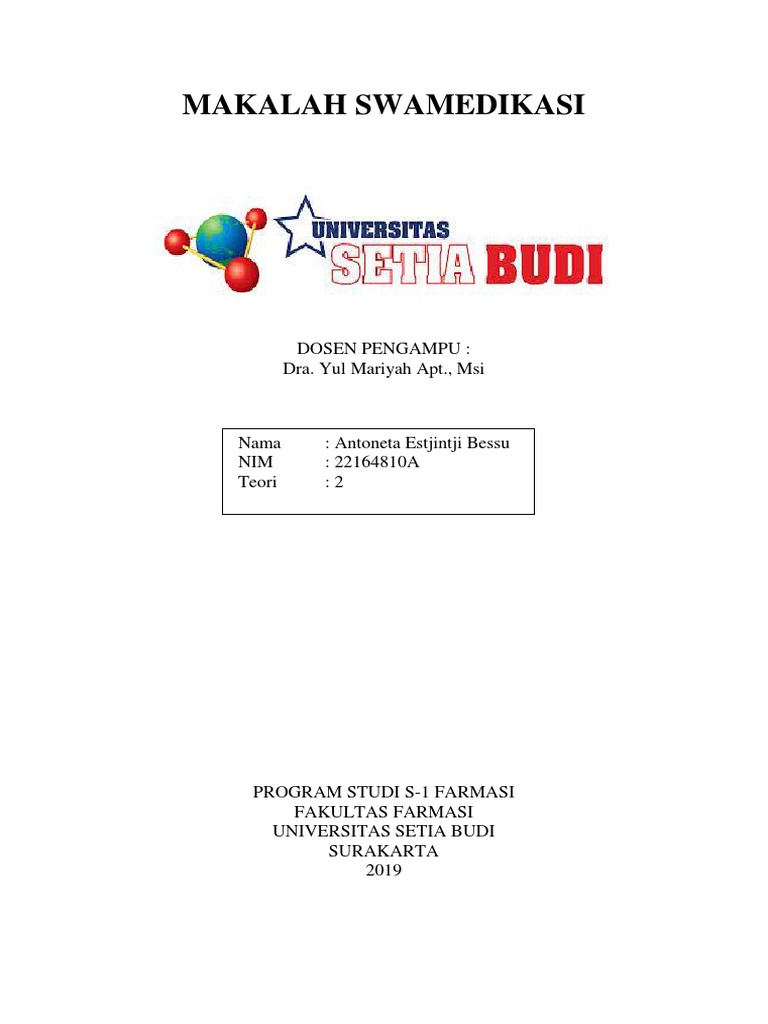 MAKALAH SWAMEDIKASI

UNIVERSITAS
SETIA BUDI

DOSEN PENGAMPU :
Dra. Yul Mariyah Apt., Msi

Nama : Antoneta Estjintji Bessu
NIM : 22164810A
Teori : 2

PROGRAM STUDI S-1 FARMASI
FAKULTAS FARMASI
UNIVERSITAS SETIA BUDI
SURAKARTA
2019